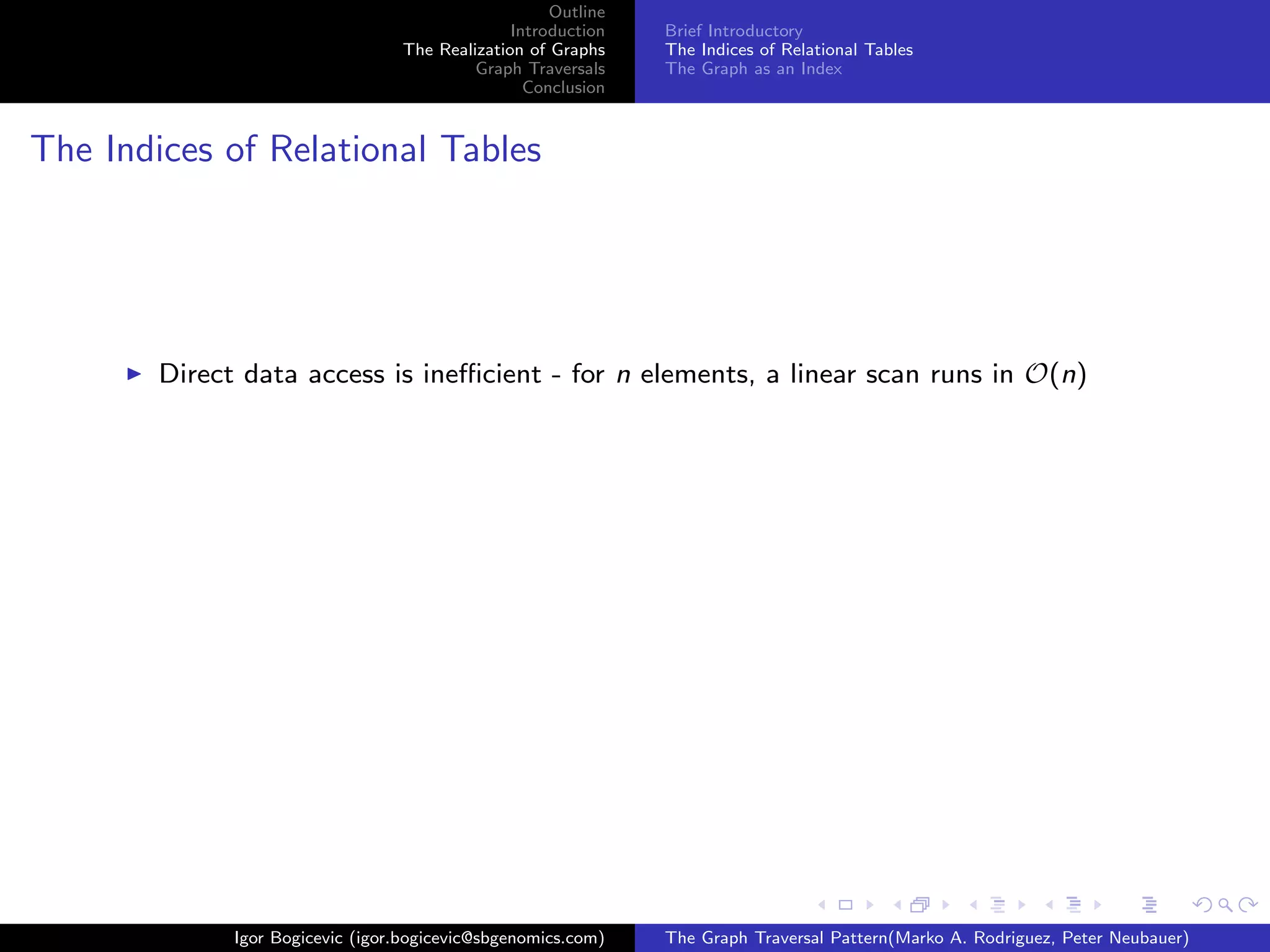 Outline
Introduction
The Realization of Graphs
Graph Traversals
Conclusion

Brief Introductory
The Indices of Relational Tables
The Graph as an Index

The Indices of Relational Tables

▶ Direct data access is inefficient - for $n$ elements, a linear scan runs in $\mathcal{O}(n)$

Igor Bogicevic (igor.bogicevic@sbgenomics.com)

The Graph Traversal Pattern(Marko A. Rodriguez, Peter Neubauer)